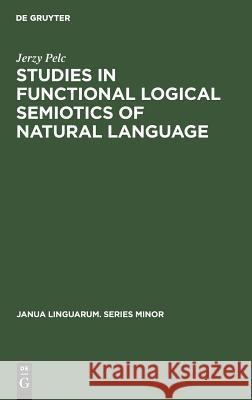 DE GRUYTER

Jerzy Pelc
STUDIES IN FUNCTIONAL LOGICAL SEMIOTICS OF NATURAL LANGUAGE

JANUA LINGUARUM. SERIES MINOR

DE
G

Kraina Książek